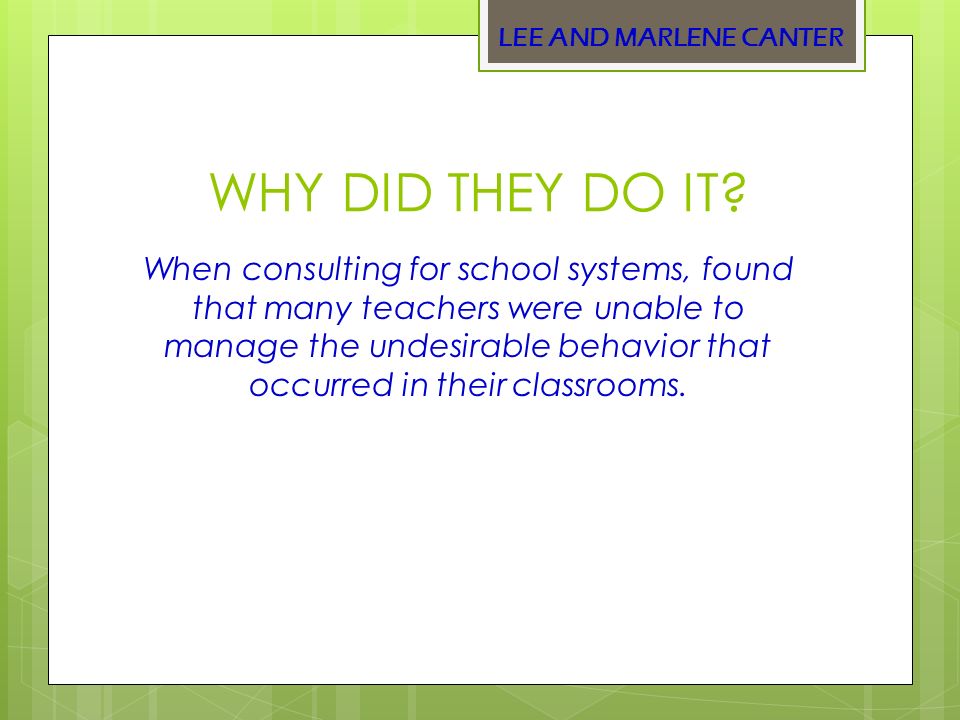 LEE AND MARLENE CANTER

WHY DID THEY DO IT?

When consulting for school systems, found that many teachers were unable to manage the undesirable behavior that occurred in their classrooms.